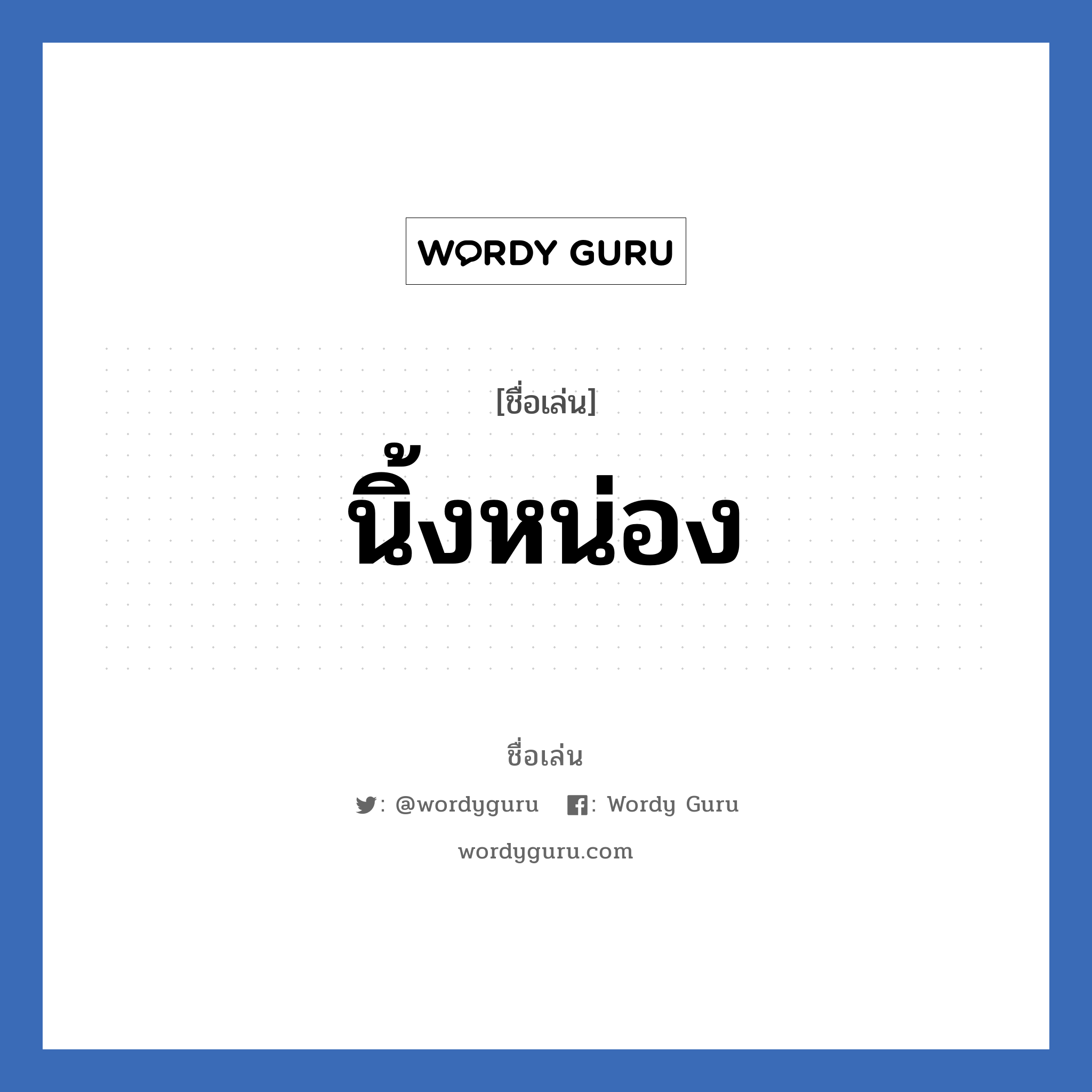 WORDY GURU

[ชื่อเล่น]

นิ้งหน่อง

ชื่อเล่น

: @wordyguru : Wordy Guru

wordyguru.com